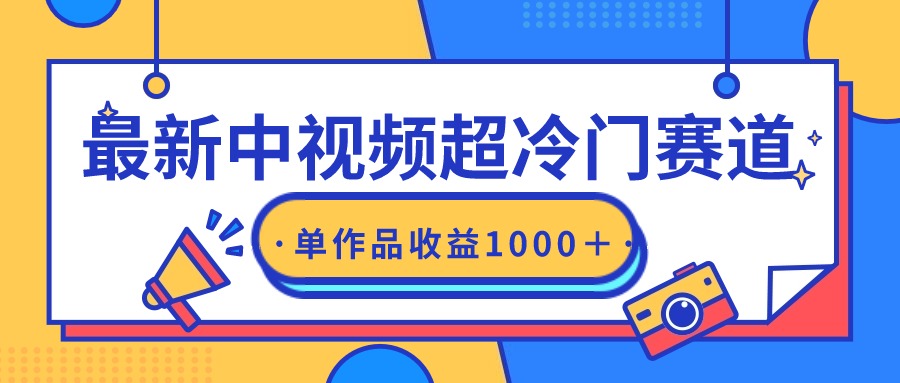 最新中视频超冷门赛道

·单作品收益1000＋·